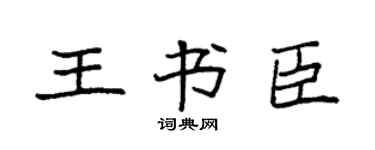 王书臣
词典网